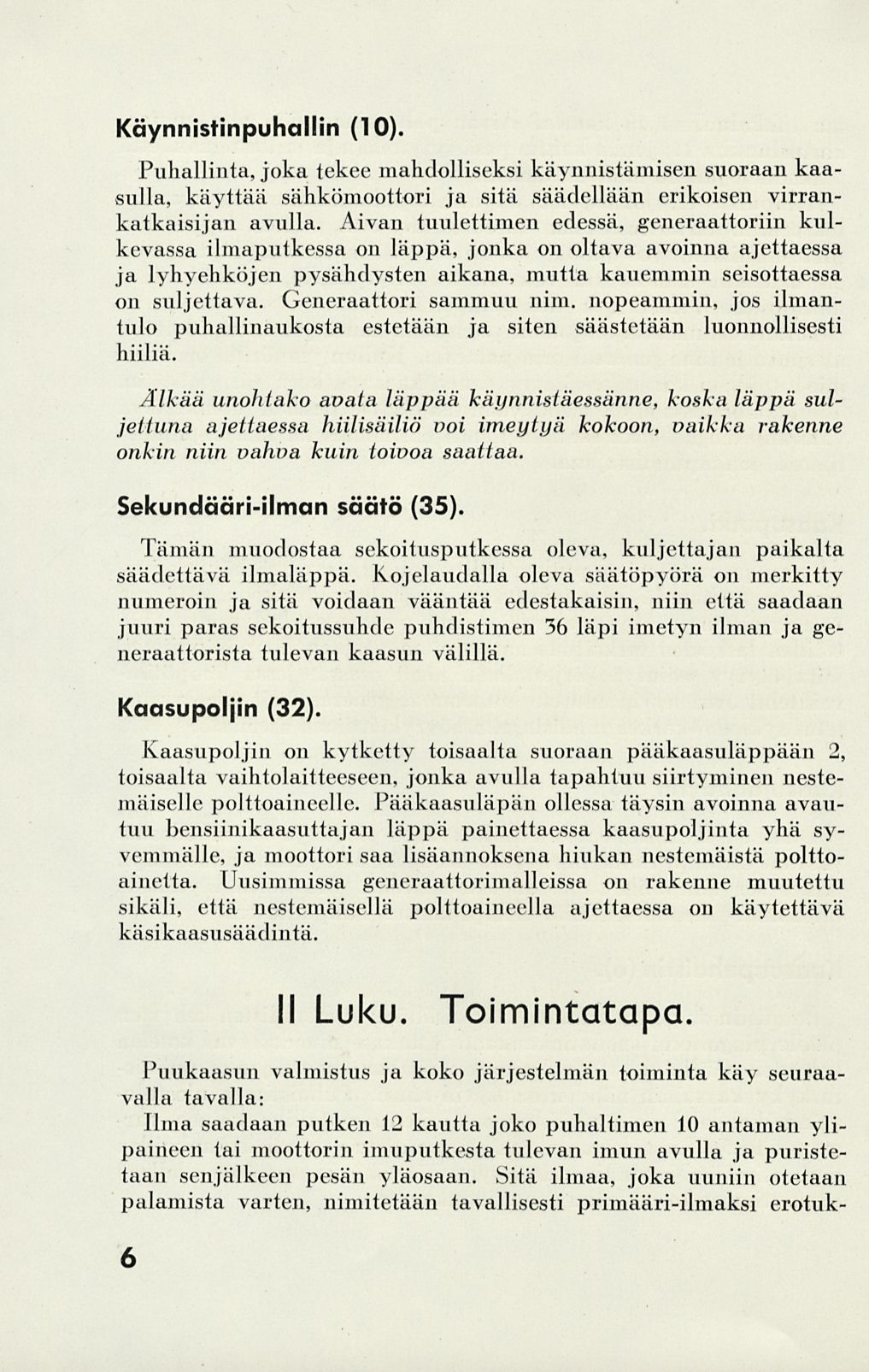 Käynnistinpuhallin (10).

Puhallinta, joka tekee mahdolliseksi käynnistämisen suoraan kaasulla, käyttää sähkömoottori ja sitä säädellään erikoisen virrankatkaisijan avulla. Aivan tuulettimen edessä, generaattoriin kulkevassa ilmaputkessa on läppä, jonka on oltava avoinna ajettaessa ja lyhyehköjen pysähdysten aikana, mutta kauemmin seisottaessa on suljettava. Generaattori sammuu nim. nopeammin, jos ilmantulo puhallinaukosta estetään ja siten säästetään luonnollisesti hiiliä.

Älkää unohtako avata läppää käynnistäessänne, koska läppä suljettuna ajettaessa hiilisäiliö voi imeytyä kokoon, vaikka rakenne onkin niin vahva kuin toivoa saattaa.

Sekundääri-ilman säätö (35).

Tämän muodostaa sekoitusputkessa oleva, kuljettajan paikalta säädettävä ilmaläppä. Kojelaudalla oleva säätöpyörä on merkitty numeroin ja sitä voidaan vääntää edestakaisin, niin että saadaan juuri paras sekoitussuhde puhdistimen 36 läpi imetyn ilman ja generaattorista tulevan kaasun välillä.

Kaasupoljin (32).

Kaasupoljin on kytketty toisaalta suoraan pääkaasuläppään 2, toisaalta vaihtolaitteeseen, jonka avulla tapahtuu siirtyminen nestemäiselle polttoaineelle. Pääkaasuläpän ollessa täysin avoinna avautuu bensiinikaasuttajan läppä painettaessa kaasupoljinta yhä syvemmälle, ja moottori saa lisäannoksena hiukan nestemäistä polttoainetta. Uusimmissa generaattorimalleissa on rakenne muutettu sikäli, että nestemäisellä polttoaineella ajettaessa on käytettävä käsikaasusäädintä.

II Luku. Toimintatapa.

Puukaasun valmistus ja koko järjestelmän toiminta käy seuraavalla tavalla:

Ilma saadaan putken 12 kautta joko puhaltimen 10 antaman ylipaineen tai moottorin imuputkesta tulevan imun avulla ja puristetaan senjälkeen pesän yläosaan. Sitä ilmaa, joka uuniin otetaan palamista varten, nimitetään tavallisesti primääri-ilmaksi erotuk-

6